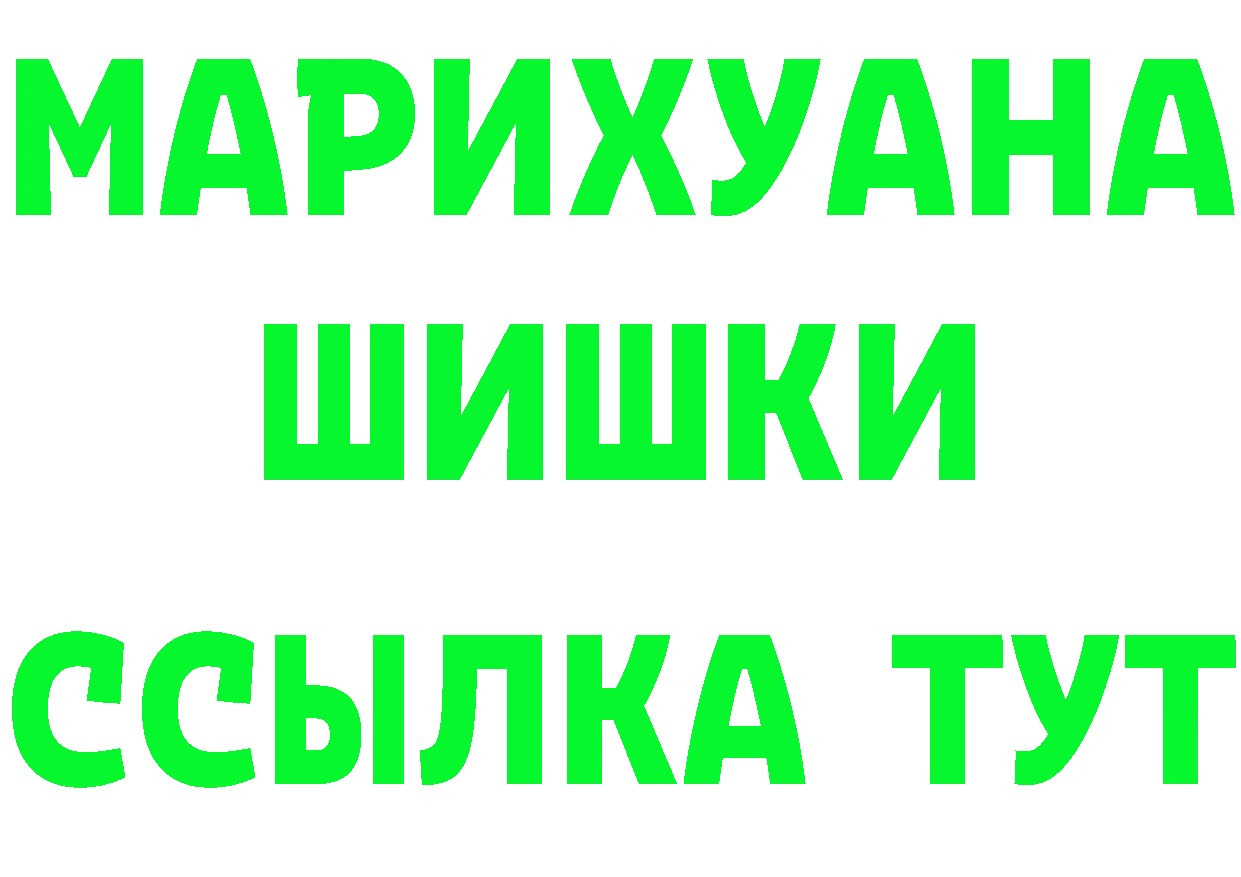 МАРИХУАНА
ШИШКИ
ССЫЛКА ТУТ